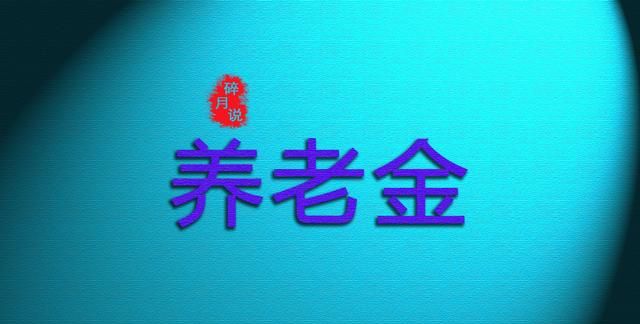 碎月说
养老金